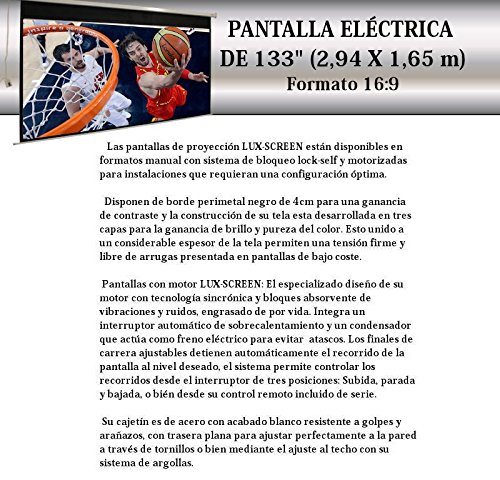 PANTALLA ELÉCTRICA
DE 133" (2,94 X 1,65 m)
Formato 16:9

Las pantallas de proyección LUX-SCREEN están disponibles en formatos manual con sistema de bloqueo lock-self y motorizadas para instalaciones que requieran una configuración óptima.

Disponen de borde perimetal negro de 4cm para una ganancia de contraste y la construcción de su tela esta desarrollada en tres capas para la ganancia de brillo y pureza del color. Esto unido a un considerable espesor de la tela permiten una tensión firme y libre de arrugas presentada en pantallas de bajo coste.

Pantallas con motor LUX-SCREEN: El especializado diseño de su motor con tecnología sincrónica y bloques absorvente de vibraciones y ruidos, engrasado de por vida. Integra un interruptor automático de sobrecalentamiento y un condensador que actúa como freno eléctrico para evitar atascos. Los finales de carrera ajustables detienen automáticamente el recorrido de la pantalla al nivel deseado, el sistema permite controlar los recorridos desde el interruptor de tres posiciones: Subida, parada y bajada, o bién desde su control remoto incluido de serie.

Su cajetín es de acero con acabado blanco resistente a golpes y arañazos, con trasera plana para ajustar perfectamente a la pared a través de tornillos o bien mediante el ajuste al techo con su sistema de argollas.